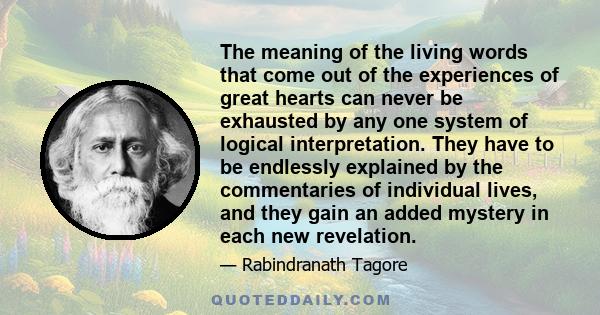 The meaning of the living words that come out of the experiences of great hearts can never be exhausted by any one system of logical interpretation. They have to be endlessly explained by the commentaries of individual lives, and they gain an added mystery in each new revelation.

— Rabindranath Tagore

QUOTEDDAILY.COM